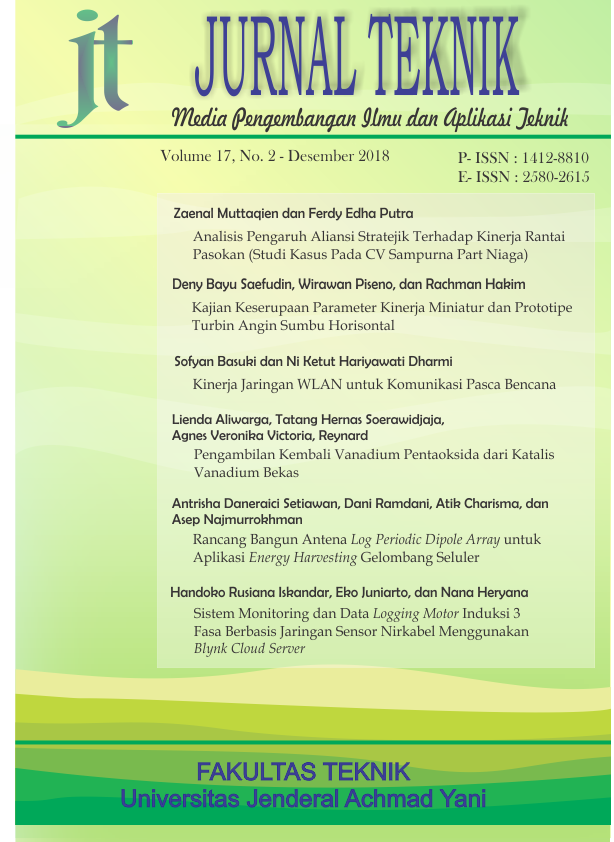 jt

JURNAL TEKNIK

Media Pengembangan Ilmu dan Aplikasi Teknik

Volume 17, No. 2 - Desember 2018

P- ISSN : 1412-8810
E- ISSN : 2580-2615

Zaenal Muttaqien dan Ferdy Edha Putra

Analisis Pengaruh Aliansi Stratejik Terhadap Kinerja Rantai Pasokan (Studi Kasus Pada CV Sampurna Part Niaga)

Deny Bayu Saefudin, Wirawan Piseno, dan Rachman Hakim

Kajian Keserupaan Parameter Kinerja Miniatur dan Prototipe Turbin Angin Sumbu Horisontal

Sofyan Basuki dan Ni Ketut Hariyawati Dharmi

Kinerja Jaringan WLAN untuk Komunikasi Pasca Bencana

Lienda Aliwarga, Tatang Hernas Soerawidjaja, Agnes Veronika Victoria, Reynard

Pengambilan Kembali Vanadium Pentaoksida dari Katalis Vanadium Bekas

Antrisha Daneraici Setiawan, Dani Ramdani, Atik Charisma, dan Asep Najmurrokhman

Rancang Bangun Antena Log Periodic Dipole Array untuk Aplikasi Energy Harvesting Gelombang Seluler

Handoko Rusiana Iskandar, Eko Juniarto, dan Nana Heryana

Sistem Monitoring dan Data Logging Motor Induksi 3 Fasa Berbasis Jaringan Sensor Nirkabel Menggunakan Blynk Cloud Server

FAKULTAS TEKNIK
Universitas Jenderal Achmad Yani